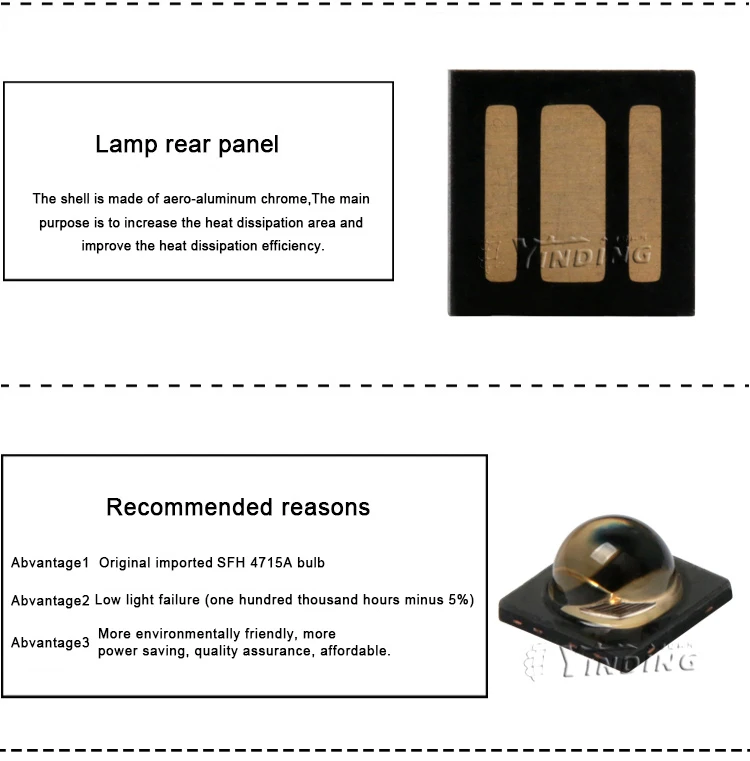 Lamp rear panel

The shell is made of aero-aluminum chrome,The main purpose is to increase the heat dissipation area and improve the heat dissipation efficiency.

Recommended reasons

Abvantage1 Original imported SFH 4715A bulb

Abvantage2 Low light failure (one hundred thousand hours minus 5%)

Abvantage3 More environmentally friendly, more power saving, quality assurance, affordable.

YINDING